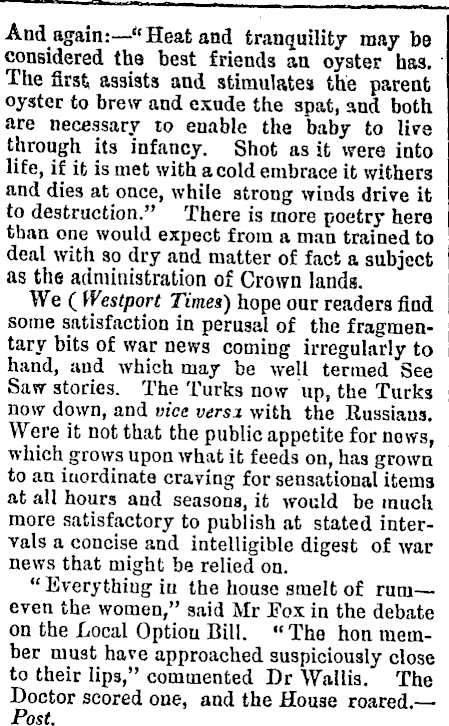 And again:—"Heat and tranquility may be considered the best friends an oyster has. The first assists and stimulates the parent oyster to brew and exude the spat, and both are necessary to enable the baby to live through its infancy. Shot as it were into life, if it is met with a cold embrace it withers and dies at once, while strong winds drive it to destruction." There is more poetry here than one would expect from a man trained to deal with so dry and matter of fact a subject as the administration of Crown lands.

We (Westport Times) hope our readers find some satisfaction in perusal of the fragmentary bits of war news coming irregularly to hand, and which may be well termed See Saw stories. The Turks now up, the Turks now down, and vice versa with the Russians. Were it not that the public appetite for news, which grows upon what it feeds on, has grown to an inordinate craving for sensational items at all hours and seasons, it would be much more satisfactory to publish at stated intervals a concise and intelligible digest of war news that might be relied on.

"Everything in the house smelt of rum—even the women," said Mr Fox in the debate on the Local Option Bill. "The hon member must have approached suspiciously close to their lips," commented Dr Wallis. The Doctor scored one, and the House roared.—Post.